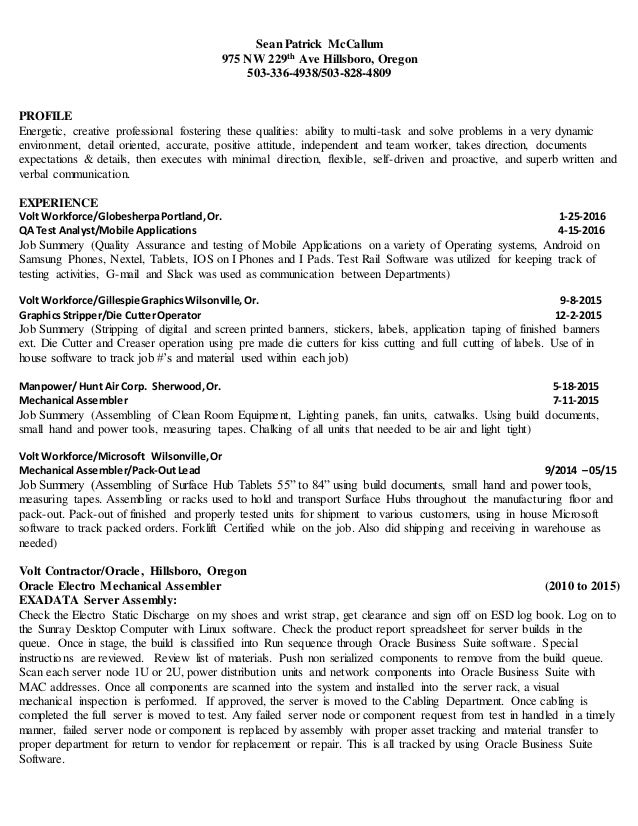 Sean Patrick McCallum
975 NW 229$^{th}$ Ave Hillsboro, Oregon
503-336-4938/503-828-4809

PROFILE
Energetic, creative professional fostering these qualities: ability to multi-task and solve problems in a very dynamic environment, detail oriented, accurate, positive attitude, independent and team worker, takes direction, documents expectations & details, then executes with minimal direction, flexible, self-driven and proactive, and superb written and verbal communication.

EXPERIENCE
Volt Workforce/Globesherpa Portland, Or. 1-25-2016
QA Test Analyst/Mobile Applications 4-15-2016
Job Summery (Quality Assurance and testing of Mobile Applications on a variety of Operating systems, Android on Samsung Phones, Nextel, Tablets, IOS on I Phones and I Pads. Test Rail Software was utilized for keeping track of testing activities, G-mail and Slack was used as communication between Departments)

Volt Workforce/Gillespie Graphics Wilsonville, Or. 9-8-2015
Graphics Stripper/Die Cutter Operator 12-2-2015
Job Summery (Stripping of digital and screen printed banners, stickers, labels, application taping of finished banners ext. Die Cutter and Creaser operation using pre made die cutters for kiss cutting and full cutting of labels. Use of in house software to track job #'s and material used within each job)

Manpower/ Hunt Air Corp. Sherwood, Or. 5-18-2015
Mechanical Assembler 7-11-2015
Job Summery (Assembling of Clean Room Equipment, Lighting panels, fan units, catwalks. Using build documents, small hand and power tools, measuring tapes. Chalking of all units that needed to be air and light tight)

Volt Workforce/Microsoft Wilsonville, Or
Mechanical Assembler/Pack-Out Lead 9/2014 –05/15
Job Summery (Assembling of Surface Hub Tablets 55" to 84" using build documents, small hand and power tools, measuring tapes. Assembling or racks used to hold and transport Surface Hubs throughout the manufacturing floor and pack-out. Pack-out of finished and properly tested units for shipment to various customers, using in house Microsoft software to track packed orders. Forklift Certified while on the job. Also did shipping and receiving in warehouse as needed)

Volt Contractor/Oracle, Hillsboro, Oregon
Oracle Electro Mechanical Assembler (2010 to 2015)
EXADATA Server Assembly:
Check the Electro Static Discharge on my shoes and wrist strap, get clearance and sign off on ESD log book. Log on to the Sunray Desktop Computer with Linux software. Check the product report spreadsheet for server builds in the queue. Once in stage, the build is classified into Run sequence through Oracle Business Suite software. Special instructions are reviewed. Review list of materials. Push non serialized components to remove from the build queue. Scan each server node 1U or 2U, power distribution units and network components into Oracle Business Suite with MAC addresses. Once all components are scanned into the system and installed into the server rack, a visual mechanical inspection is performed. If approved, the server is moved to the Cabling Department. Once cabling is completed the full server is moved to test. Any failed server node or component request from test in handled in a timely manner, failed server node or component is replaced by assembly with proper asset tracking and material transfer to proper department for return to vendor for replacement or repair. This is all tracked by using Oracle Business Suite Software.